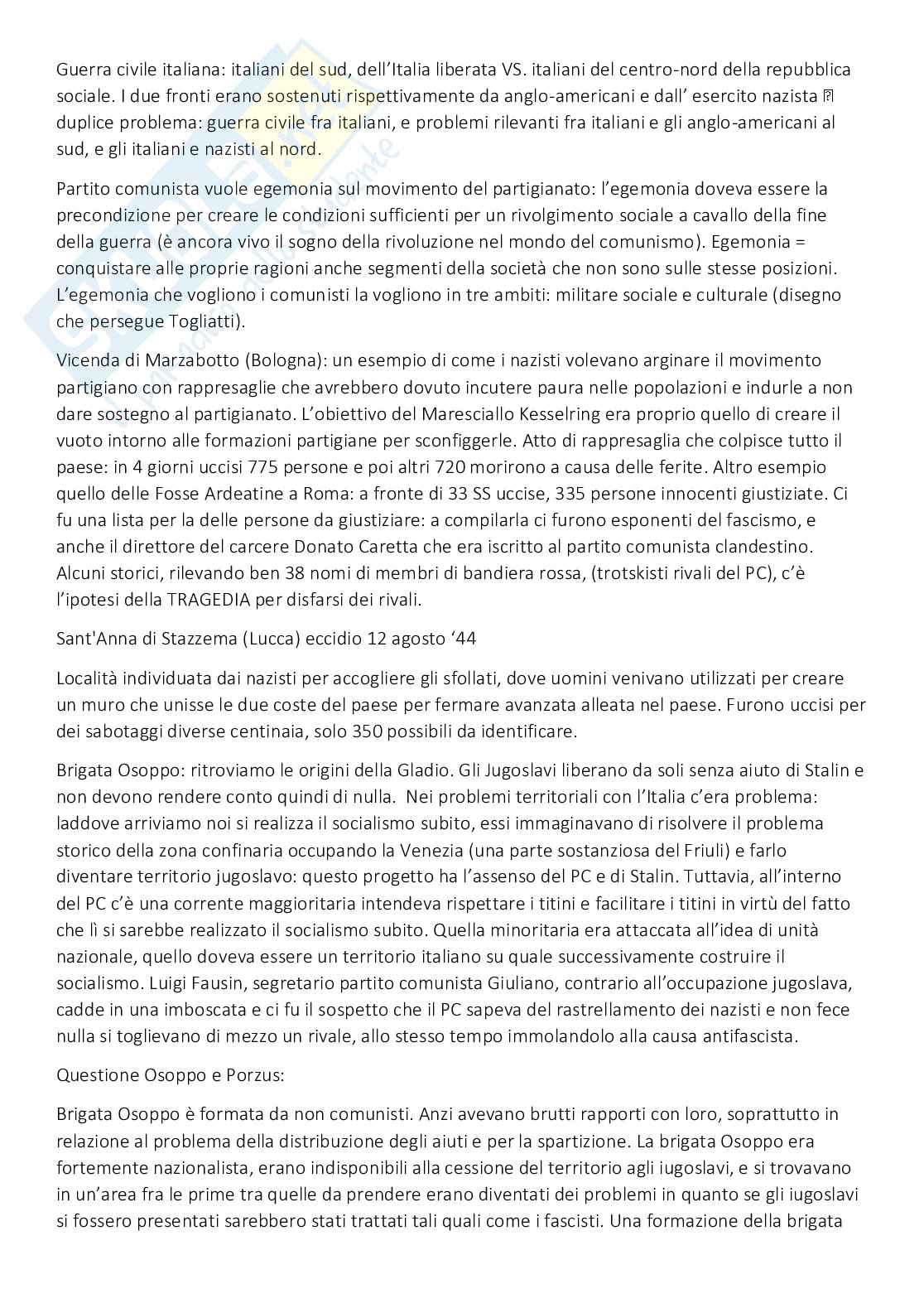 Guerra civile italiana: italiani del sud, dell'Italia liberata VS. italiani del centro-nord della repubblica sociale. I due fronti erano sostenuti rispettivamente da anglo-americani e dall' esercito nazista ⍰ duplice problema: guerra civile fra italiani, e problemi rilevanti fra italiani e gli anglo-americani al sud, e gli italiani e nazisti al nord.

Partito comunista vuole egemonia sul movimento del partigianato: l'egemonia doveva essere la precondizione per creare le condizioni sufficienti per un rivolgimento sociale a cavallo della fine della guerra (è ancora vivo il sogno della rivoluzione nel mondo del comunismo). Egemonia = conquistare alle proprie ragioni anche segmenti della società che non sono sulle stesse posizioni. L'egemonia che vogliono i comunisti la vogliono in tre ambiti: militare sociale e culturale (disegno che persegue Togliatti).

Vicenda di Marzabotto (Bologna): un esempio di come i nazisti volevano arginare il movimento partigiano con rappresaglie che avrebbero dovuto incutere paura nelle popolazioni e indurle a non dare sostegno al partigianato. L'obiettivo del Maresciallo Kesselring era proprio quello di creare il vuoto intorno alle formazioni partigiane per sconfiggerle. Atto di rappresaglia che colpisce tutto il paese: in 4 giorni uccisi 775 persone e poi altri 720 morirono a causa delle ferite. Altro esempio quello delle Fosse Ardeatine a Roma: a fronte di 33 SS uccise, 335 persone innocenti giustiziate. Ci fu una lista per la delle persone da giustiziare: a compilarla ci furono esponenti del fascismo, e anche il direttore del carcere Donato Caretta che era iscritto al partito comunista clandestino. Alcuni storici, rilevando ben 38 nomi di membri di bandiera rossa, (trotskisti rivali del PC), c'è l'ipotesi della TRAGEDIA per disfarsi dei rivali.

Sant'Anna di Stazzema (Lucca) eccidio 12 agosto '44

Località individuata dai nazisti per accogliere gli sfollati, dove uomini venivano utilizzati per creare un muro che unisse le due coste del paese per fermare avanzata alleata nel paese. Furono uccisi per dei sabotaggi diverse centinaia, solo 350 possibili da identificare.

Brigata Osoppo: ritroviamo le origini della Gladio. Gli Jugoslavi liberano da soli senza aiuto di Stalin e non devono rendere conto quindi di nulla. Nei problemi territoriali con l'Italia c'era problema: laddove arriviamo noi si realizza il socialismo subito, essi immaginavano di risolvere il problema storico della zona confinaria occupando la Venezia (una parte sostanziosa del Friuli) e farlo diventare territorio jugoslavo: questo progetto ha l'assenso del PC e di Stalin. Tuttavia, all'interno del PC c'è una corrente maggioritaria intendeva rispettare i titini e facilitare i titini in virtù del fatto che lì si sarebbe realizzato il socialismo subito. Quella minoritaria era attaccata all'idea di unità nazionale, quello doveva essere un territorio italiano su quale successivamente costruire il socialismo. Luigi Fausin, segretario partito comunista Giuliano, contrario all'occupazione jugoslava, cadde in una imboscata e ci fu il sospetto che il PC sapeva del rastrellamento dei nazisti e non fece nulla si toglievano di mezzo un rivale, allo stesso tempo immolandolo alla causa antifascista.

Questione Osoppo e Porzus:

Brigata Osoppo è formata da non comunisti. Anzi avevano brutti rapporti con loro, soprattutto in relazione al problema della distribuzione degli aiuti e per la spartizione. La brigata Osoppo era fortemente nazionalista, erano indisponibili alla cessione del territorio agli iugoslavi, e si trovavano in un'area fra le prime tra quelle da prendere erano diventati dei problemi in quanto se gli iugoslavi si fossero presentati sarebbero stati trattati tali quali come i fascisti. Una formazione della brigata